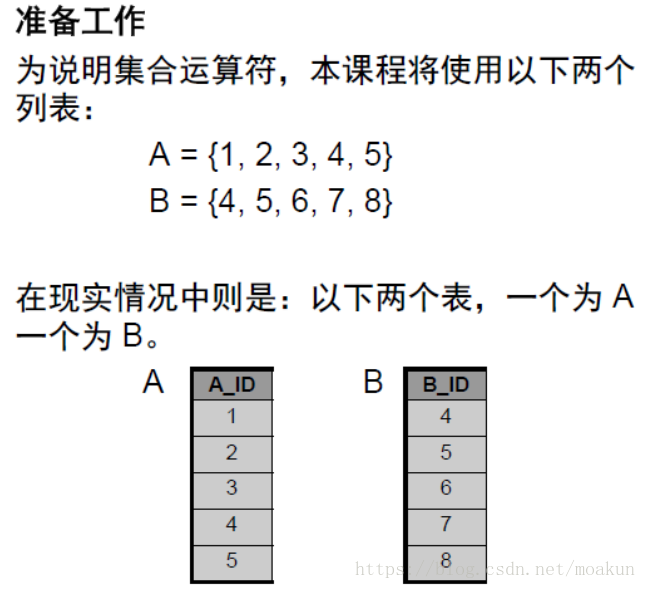 准备工作

为说明集合运算符，本课程将使用以下两个列表：

A = {1, 2, 3, 4, 5}

B = {4, 5, 6, 7, 8}

在现实情况中则是：以下两个表，一个为 A 一个为 B。

A

| A_ID |
|---|
| 1 |
| 2 |
| 3 |
| 4 |
| 5 |

B

| B_ID |
|---|
| 4 |
| 5 |
| 6 |
| 7 |
| 8 |

https://blog.csdn.net/moakun